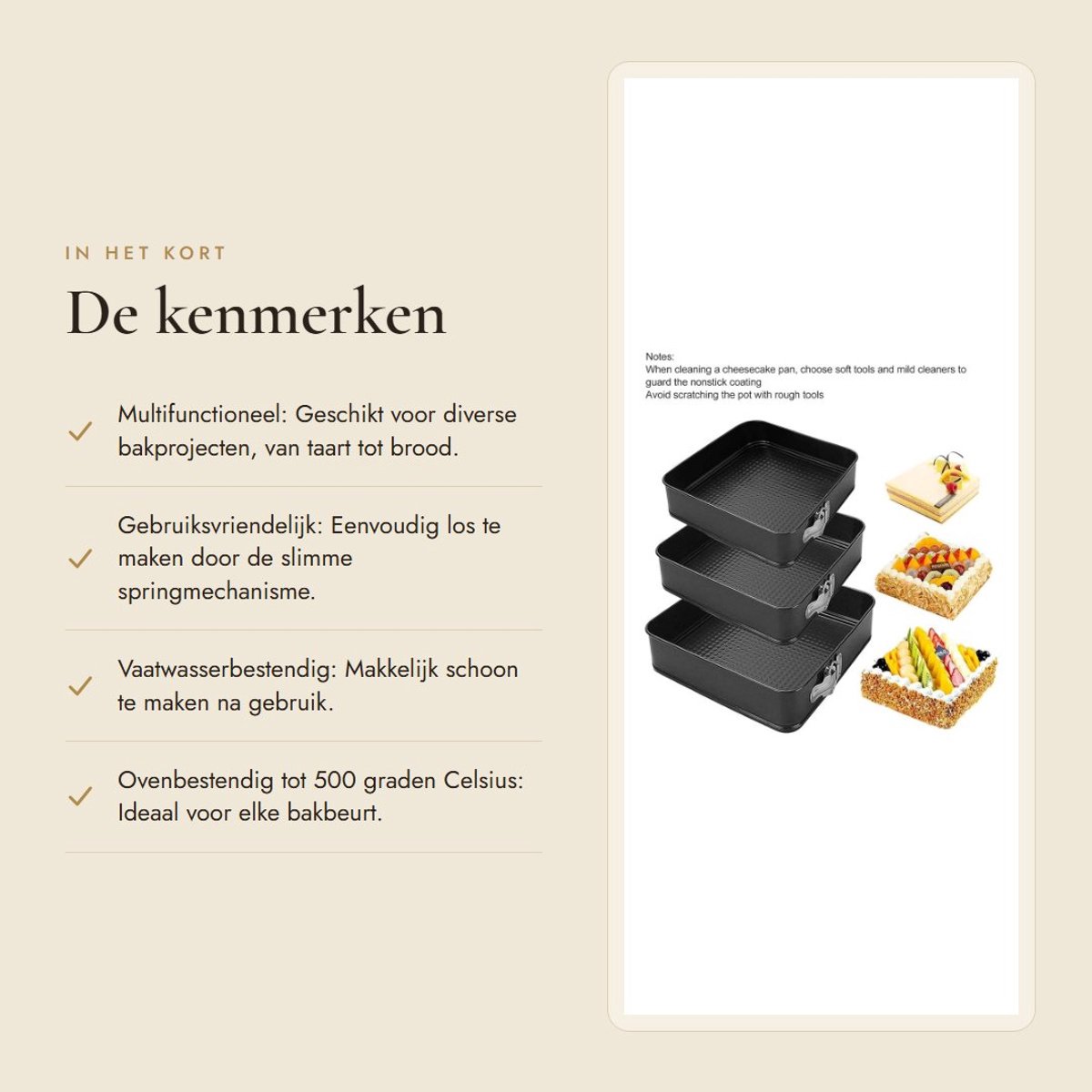 IN HET KORT

De kenmerken

Multifunctioneel: Geschikt voor diverse bakprojecten, van taart tot brood.

Gebruiksvriendelijk: Eenvoudig los te maken door de slimme springmechanisme.

Vaatwasserbestendig: Makkelijk schoon te maken na gebruik.

Ovenbestendig tot 500 graden Celsius: Ideaal voor elke bakbeurt.

Notes:
When cleaning a cheesecake pan, choose soft tools and mild cleaners to guard the nonstick coating
Avoid scratching the pot with rough tools